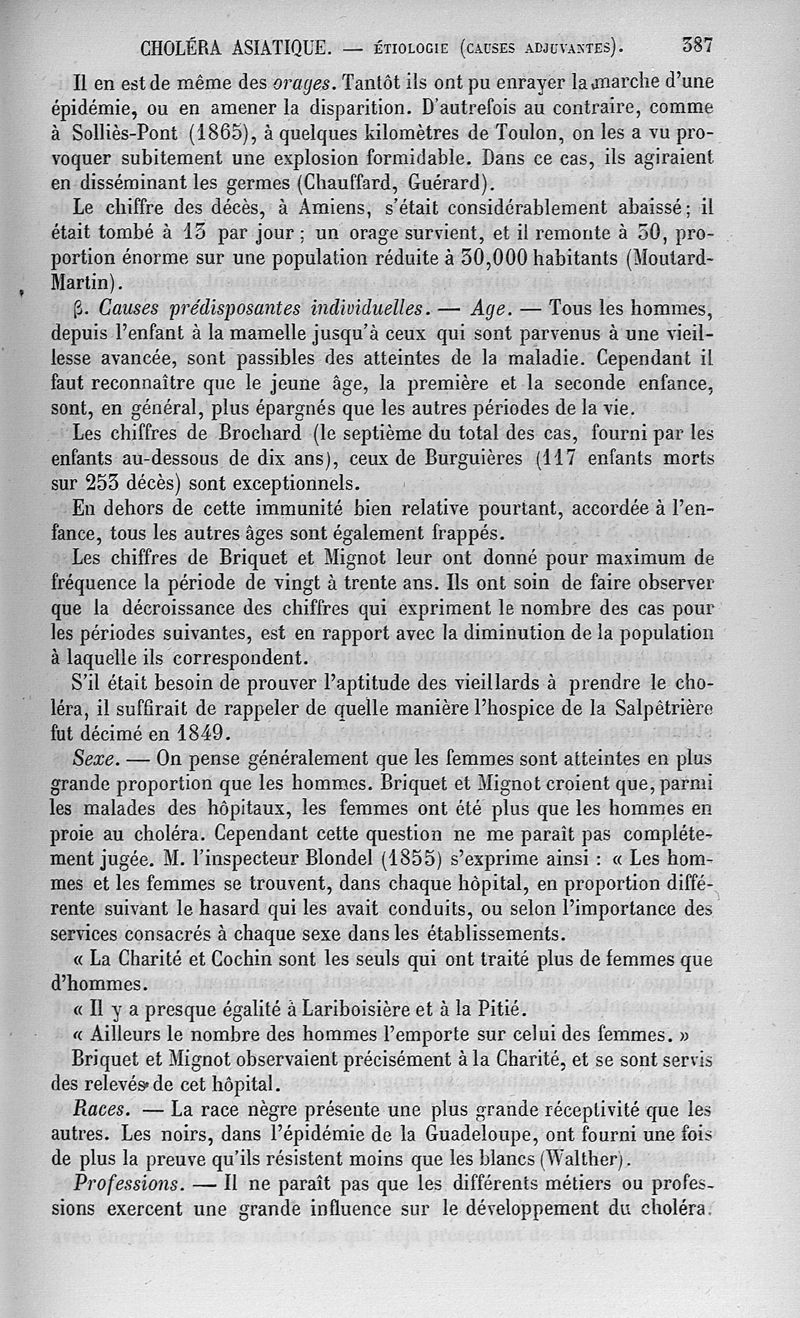 CHOLÉRA ASIATIQUE. — ÉTIOLOGIE (CAUSES ADJUVANTES). 387

Il en est de même des orages. Tantôt ils ont pu enrayer la marche d'une épidémie, ou en amener la disparition. D'autrefois au contraire, comme à Solliès-Pont (1865), à quelques kilomètres de Toulon, on les a vu provoquer subitement une explosion formidable. Dans ce cas, ils agiraient en disséminant les germes (Chauffard, Guérard).

Le chiffre des décès, à Amiens, s'était considérablement abaissé; il était tombé à 13 par jour; un orage survient, et il remonte à 30, proportion énorme sur une population réduite à 30,000 habitants (Moutard-Martin).

β. Causes prédisposantes individuelles. — Age. — Tous les hommes, depuis l'enfant à la mamelle jusqu'à ceux qui sont parvenus à une vieillesse avancée, sont passibles des atteintes de la maladie. Cependant il faut reconnaître que le jeune âge, la première et la seconde enfance, sont, en général, plus épargnés que les autres périodes de la vie.

Les chiffres de Brochard (le septième du total des cas, fourni par les enfants au-dessous de dix ans), ceux de Burguières (117 enfants morts sur 253 décès) sont exceptionnels.

En dehors de cette immunité bien relative pourtant, accordée à l'enfance, tous les autres âges sont également frappés.

Les chiffres de Briquet et Mignot leur ont donné pour maximum de fréquence la période de vingt à trente ans. Ils ont soin de faire observer que la décroissance des chiffres qui expriment le nombre des cas pour les périodes suivantes, est en rapport avec la diminution de la population à laquelle ils correspondent.

S'il était besoin de prouver l'aptitude des vieillards à prendre le choléra, il suffirait de rappeler de quelle manière l'hospice de la Salpêtrière fut décimé en 1849.

Sexe. — On pense généralement que les femmes sont atteintes en plus grande proportion que les hommes. Briquet et Mignot croient que, parmi les malades des hôpitaux, les femmes ont été plus que les hommes en proie au choléra. Cependant cette question ne me paraît pas complétement jugée. M. l'inspecteur Blondel (1855) s'exprime ainsi : « Les hommes et les femmes se trouvent, dans chaque hôpital, en proportion différente suivant le hasard qui les avait conduits, ou selon l'importance des services consacrés à chaque sexe dans les établissements.

« La Charité et Cochin sont les seuls qui ont traité plus de femmes que d'hommes.

« Il y a presque égalité à Lariboisière et à la Pitié.

« Ailleurs le nombre des hommes l'emporte sur celui des femmes. »

Briquet et Mignot observaient précisément à la Charité, et se sont servis des relevés de cet hôpital.

Races. — La race nègre présente une plus grande réceptivité que les autres. Les noirs, dans l'épidémie de la Guadeloupe, ont fourni une fois de plus la preuve qu'ils résistent moins que les blancs (Walther).

Professions. — Il ne paraît pas que les différents métiers ou professions exercent une grande influence sur le développement du choléra.